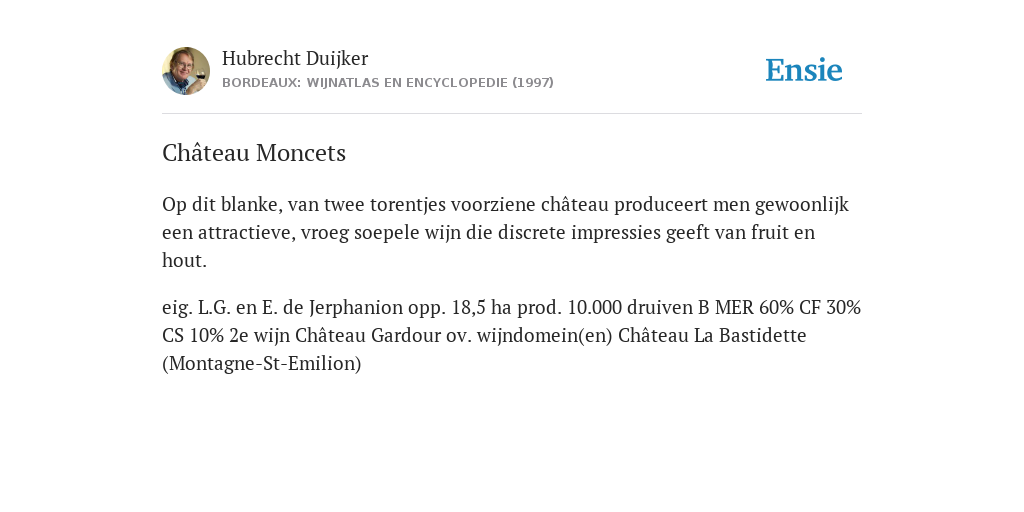 Hubrecht Duijker
BORDEAUX: WIJNATLAS EN ENCYCLOPEDIE (1997)

Ensie

Château Moncets

Op dit blanke, van twee torentjes voorziene château produceert men gewoonlijk een attractieve, vroeg soepele wijn die discrete impressies geeft van fruit en hout.

eig. L.G. en E. de Jerphanion opp. 18,5 ha prod. 10.000 druiven B MER 60% CF 30% CS 10% 2e wijn Château Gardour ov. wijndomein(en) Château La Bastidette (Montagne-St-Emilion)